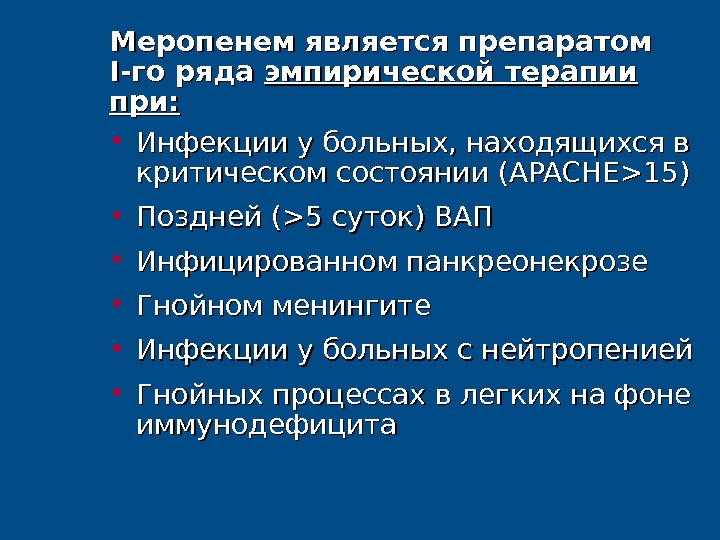 Меропенем является препаратом I-го ряда эмпирической терапии при:

• Инфекции у больных, находящихся в критическом состоянии (APACHE>15)

• Поздней (>5 суток) ВАП

• Инфицированном панкреонекрозе

• Гнойном менингите

• Инфекции у больных с нейтропенией

• Гнойных процессах в легких на фоне иммунодефицита